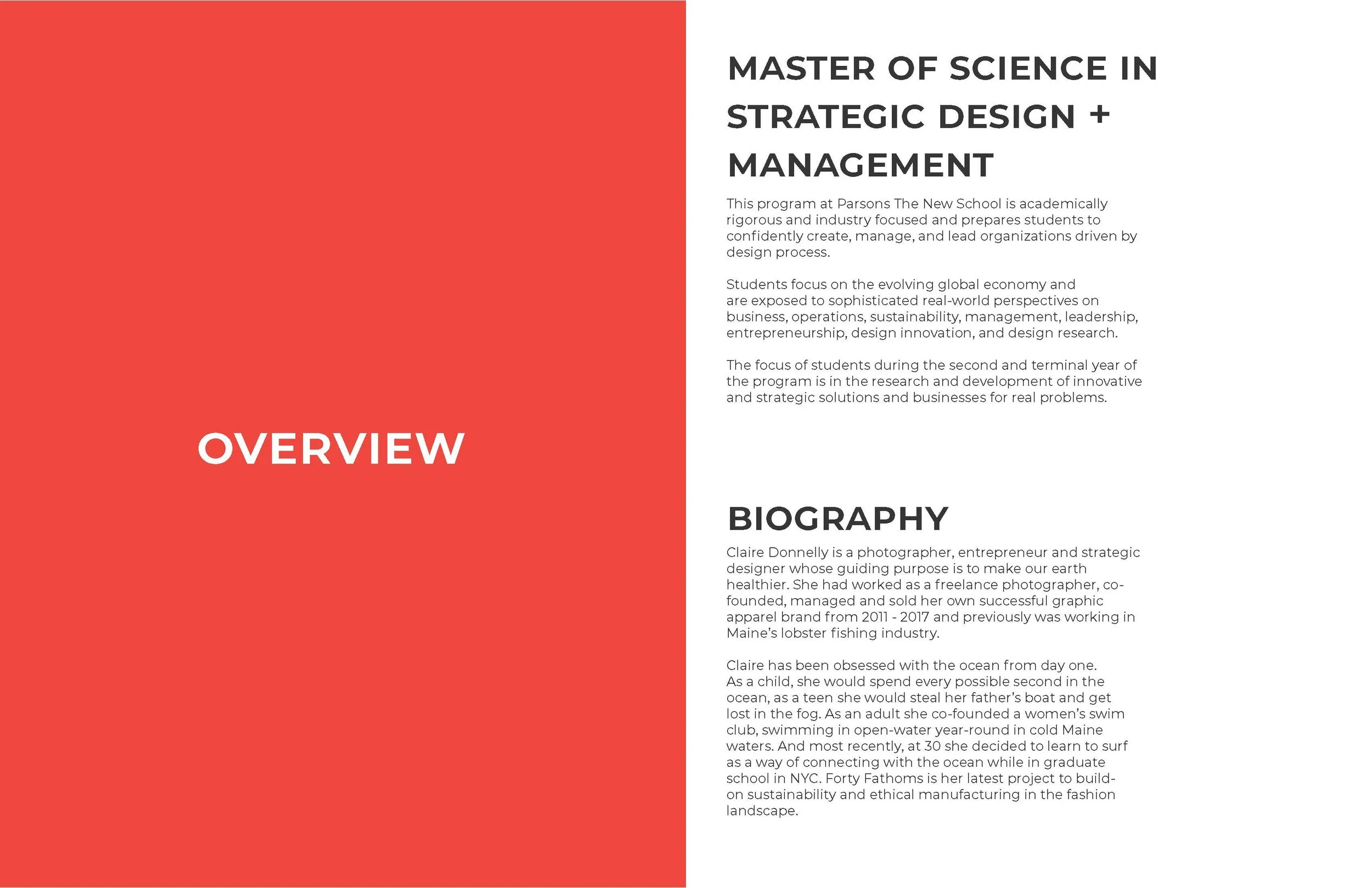 OVERVIEW

MASTER OF SCIENCE IN STRATEGIC DESIGN + MANAGEMENT

This program at Parsons The New School is academically rigorous and industry focused and prepares students to confidently create, manage, and lead organizations driven by design process.

Students focus on the evolving global economy and are exposed to sophisticated real-world perspectives on business, operations, sustainability, management, leadership, entrepreneurship, design innovation, and design research.

The focus of students during the second and terminal year of the program is in the research and development of innovative and strategic solutions and businesses for real problems.

BIOGRAPHY

Claire Donnelly is a photographer, entrepreneur and strategic designer whose guiding purpose is to make our earth healthier. She had worked as a freelance photographer, co-founded, managed and sold her own successful graphic apparel brand from 2011 - 2017 and previously was working in Maine's lobster fishing industry.

Claire has been obsessed with the ocean from day one. As a child, she would spend every possible second in the ocean, as a teen she would steal her father's boat and get lost in the fog. As an adult she co-founded a women's swim club, swimming in open-water year-round in cold Maine waters. And most recently, at 30 she decided to learn to surf as a way of connecting with the ocean while in graduate school in NYC. Forty Fathoms is her latest project to build-on sustainability and ethical manufacturing in the fashion landscape.